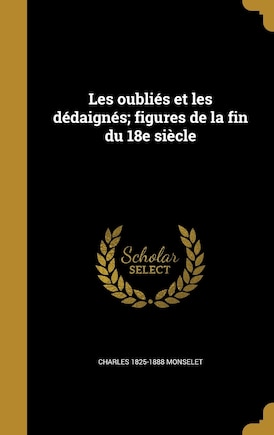 Les oubliés et les dédaignés; figures de la fin du 18e siècle

Scholar
SELECT

CHARLES 1825-1888 MONSELET